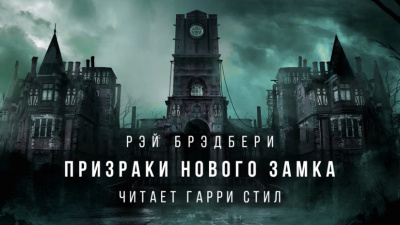 РЭЙ БРЭДБЕРИ

ПРИЗРАКИ НОВОГО ЗАМКА

ЧИТАЕТ ГАРРИ СТИЛ